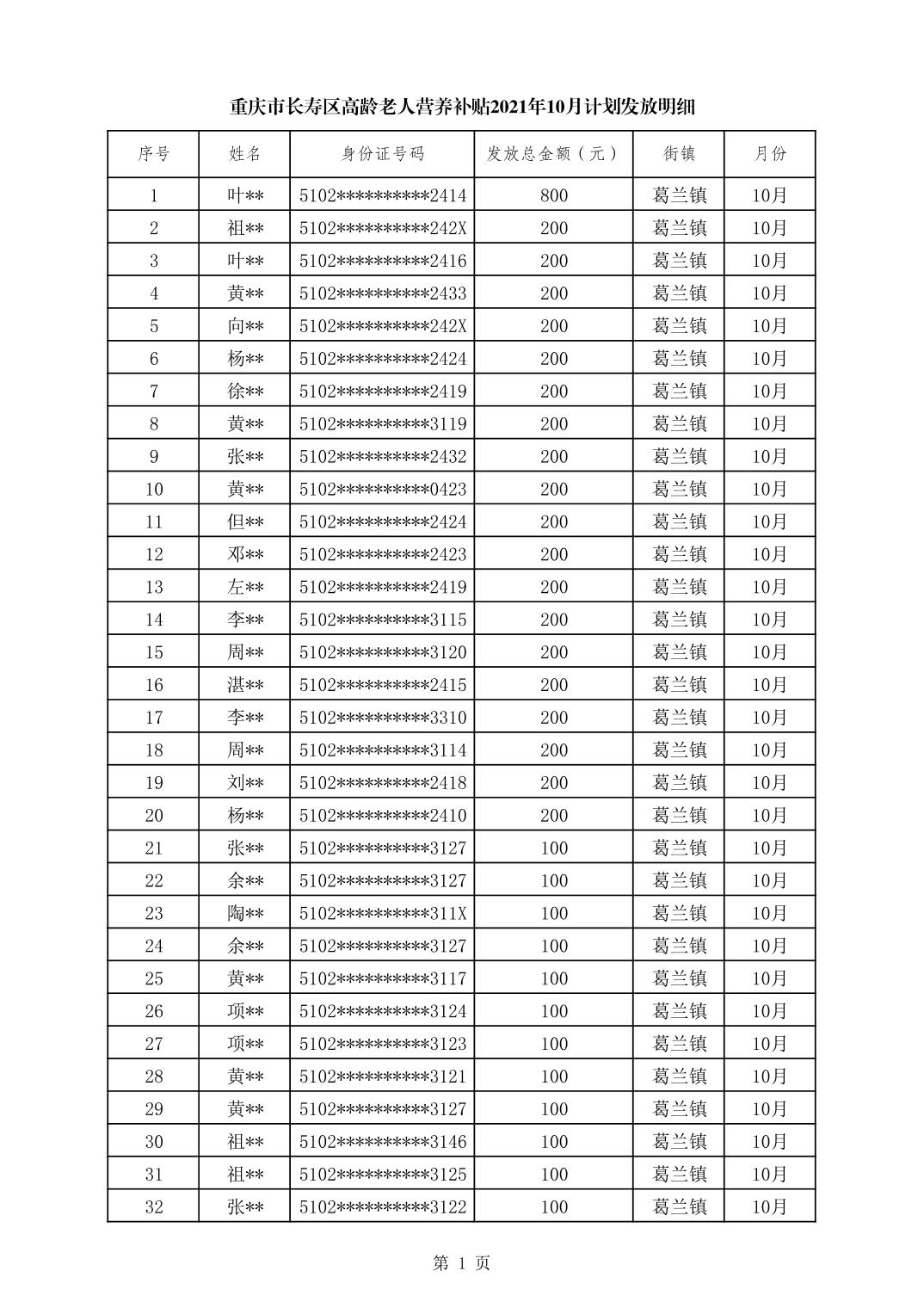 重庆市长寿区高龄老人营养补贴2021年10月计划发放明细

| 序号 | 姓名 | 身份证号码 | 发放总金额（元） | 街镇 | 月份 |
|---|---|---|---|---|---|
| 1 | 叶** | 5102**********2414 | 800 | 葛兰镇 | 10月 |
| 2 | 祖** | 5102**********242X | 200 | 葛兰镇 | 10月 |
| 3 | 叶** | 5102**********2416 | 200 | 葛兰镇 | 10月 |
| 4 | 黄** | 5102**********2433 | 200 | 葛兰镇 | 10月 |
| 5 | 向** | 5102**********242X | 200 | 葛兰镇 | 10月 |
| 6 | 杨** | 5102**********2424 | 200 | 葛兰镇 | 10月 |
| 7 | 徐** | 5102**********2419 | 200 | 葛兰镇 | 10月 |
| 8 | 黄** | 5102**********3119 | 200 | 葛兰镇 | 10月 |
| 9 | 张** | 5102**********2432 | 200 | 葛兰镇 | 10月 |
| 10 | 黄** | 5102**********0423 | 200 | 葛兰镇 | 10月 |
| 11 | 但** | 5102**********2424 | 200 | 葛兰镇 | 10月 |
| 12 | 邓** | 5102**********2423 | 200 | 葛兰镇 | 10月 |
| 13 | 左** | 5102**********2419 | 200 | 葛兰镇 | 10月 |
| 14 | 李** | 5102**********3115 | 200 | 葛兰镇 | 10月 |
| 15 | 周** | 5102**********3120 | 200 | 葛兰镇 | 10月 |
| 16 | 湛** | 5102**********2415 | 200 | 葛兰镇 | 10月 |
| 17 | 李** | 5102**********3310 | 200 | 葛兰镇 | 10月 |
| 18 | 周** | 5102**********3114 | 200 | 葛兰镇 | 10月 |
| 19 | 刘** | 5102**********2418 | 200 | 葛兰镇 | 10月 |
| 20 | 杨** | 5102**********2410 | 200 | 葛兰镇 | 10月 |
| 21 | 张** | 5102**********3127 | 100 | 葛兰镇 | 10月 |
| 22 | 余** | 5102**********3127 | 100 | 葛兰镇 | 10月 |
| 23 | 陶** | 5102**********311X | 100 | 葛兰镇 | 10月 |
| 24 | 余** | 5102**********3127 | 100 | 葛兰镇 | 10月 |
| 25 | 黄** | 5102**********3117 | 100 | 葛兰镇 | 10月 |
| 26 | 项** | 5102**********3124 | 100 | 葛兰镇 | 10月 |
| 27 | 项** | 5102**********3123 | 100 | 葛兰镇 | 10月 |
| 28 | 黄** | 5102**********3121 | 100 | 葛兰镇 | 10月 |
| 29 | 黄** | 5102**********3127 | 100 | 葛兰镇 | 10月 |
| 30 | 祖** | 5102**********3146 | 100 | 葛兰镇 | 10月 |
| 31 | 祖** | 5102**********3125 | 100 | 葛兰镇 | 10月 |
| 32 | 张** | 5102**********3122 | 100 | 葛兰镇 | 10月 |

第 1 页